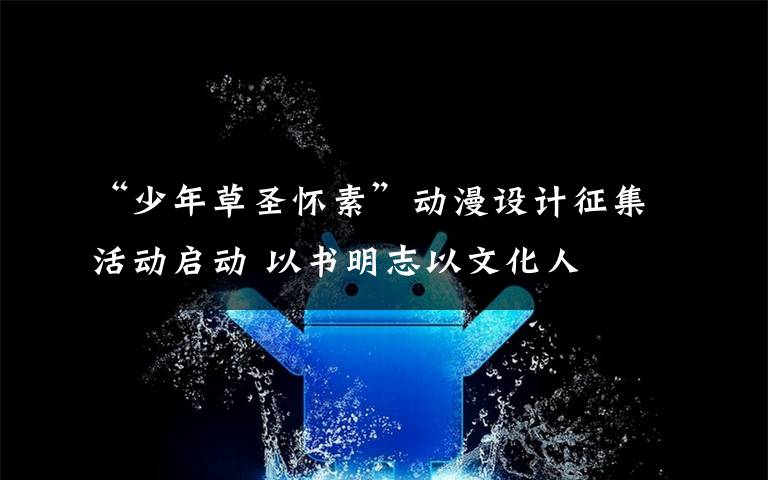 “少年草圣怀素”动漫设计征集活动启动 以书明志以文化人